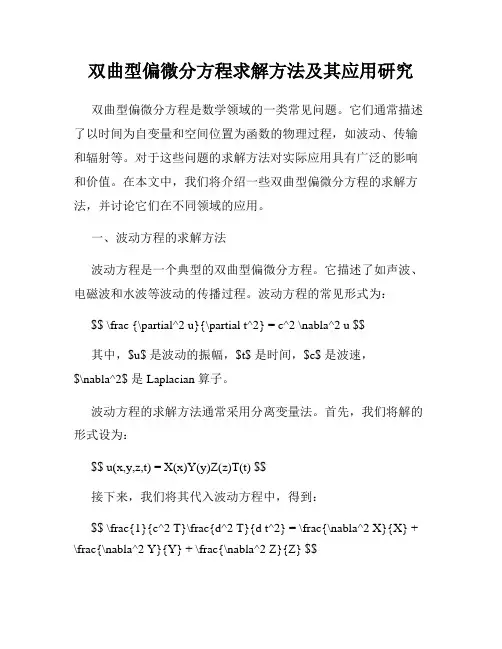 双曲型偏微分方程求解方法及其应用研究

双曲型偏微分方程是数学领域的一类常见问题。它们通常描述了以时间为自变量和空间位置为函数的物理过程，如波动、传输和辐射等。对于这些问题的求解方法对实际应用具有广泛的影响和价值。在本文中，我们将介绍一些双曲型偏微分方程的求解方法，并讨论它们在不同领域的应用。

一、波动方程的求解方法

波动方程是一个典型的双曲型偏微分方程。它描述了如声波、电磁波和水波等波动的传播过程。波动方程的常见形式为：

\$\$ \frac {\partial^2 u}{\partial t^2} = c^2 \nabla^2 u \$\$

其中，\$u\$ 是波动的振幅，\$t\$ 是时间，\$c\$ 是波速，\$\nabla^2\$ 是 Laplacian 算子。

波动方程的求解方法通常采用分离变量法。首先，我们将解的形式设为：

\$\$ u(x,y,z,t) = X(x)Y(y)Z(z)T(t) \$\$

接下来，我们将其代入波动方程中，得到：

\$\$ \frac{1}{c^2 T}\frac{d^2 T}{d t^2} = \frac{\nabla^2 X}{X} + \frac{\nabla^2 Y}{Y} + \frac{\nabla^2 Z}{Z} \$\$